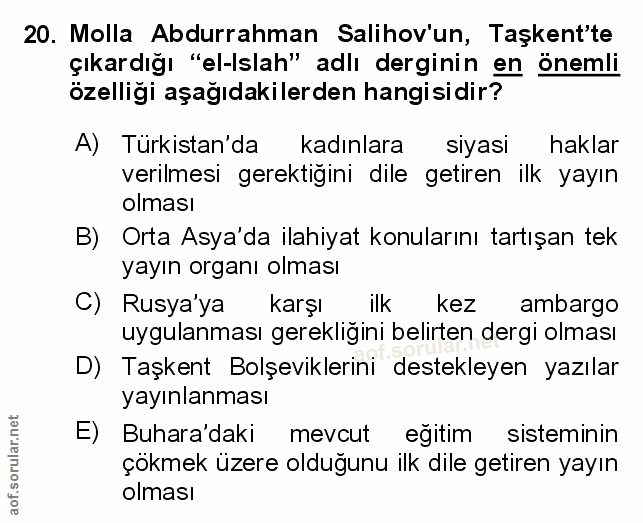 20. Molla Abdurrahman Salihov'un, Taşkent'te çıkardığı "el-Islah" adlı derginin en önemli özelliği aşağıdakilerden hangisidir?

A) Türkistan'da kadınlara siyasi haklar verilmesi gerektiğini dile getiren ilk yayın olması

B) Orta Asya'da ilahiyat konularını tartışan tek yayın organı olması

C) Rusya'ya karşı ilk kez ambargo uygulanması gerekliğini belirten dergi olması

aof.sorular.net

D) Taşkent Bolşeviklerini destekleyen yazılar yayınlanması

E) Buhara'daki mevcut eğitim sisteminin çökmek üzere olduğunu ilk dile getiren yayın olması

aof.sorular.net